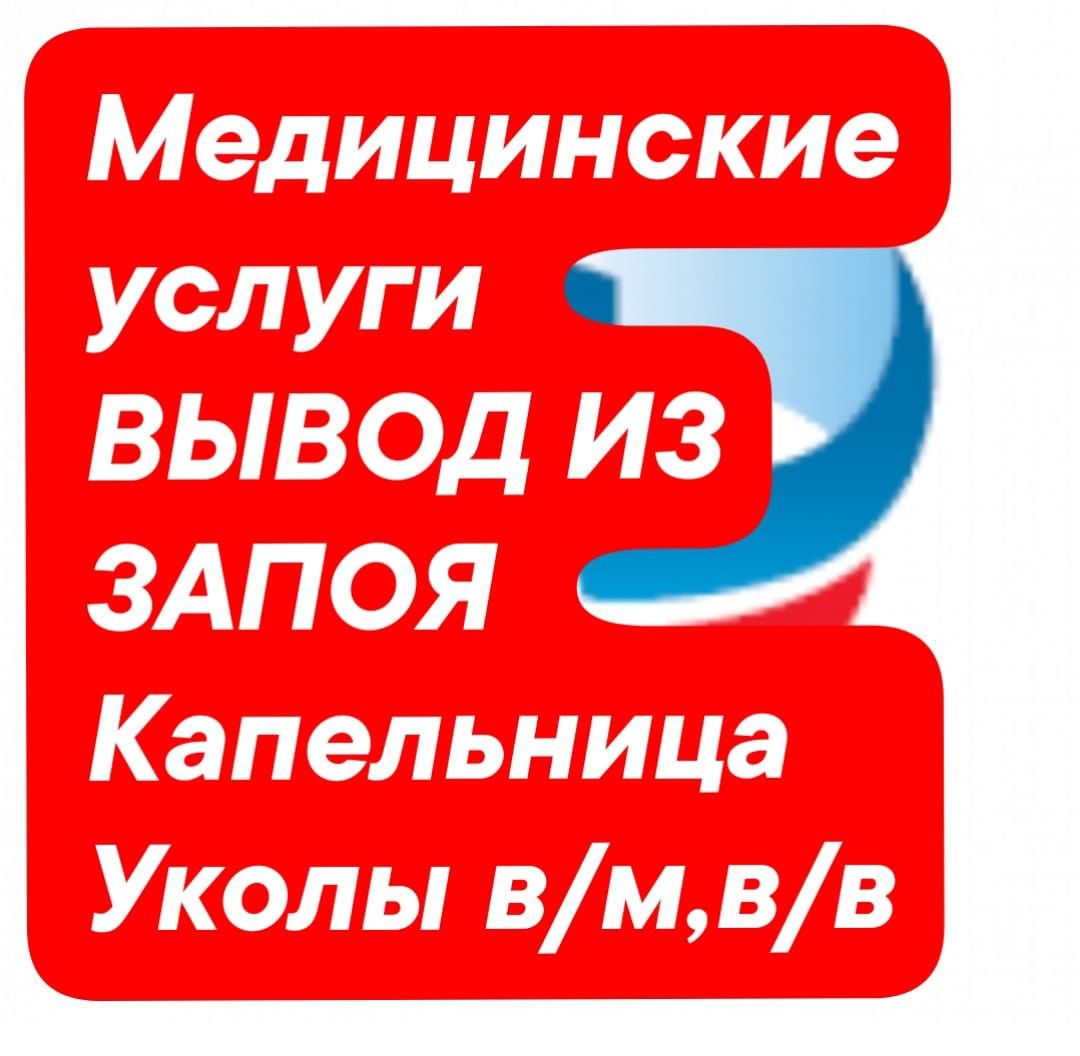 Медицинские услуги
ВЫВОД ИЗ ЗАПОЯ
Капельница
Уколы в/м,в/в